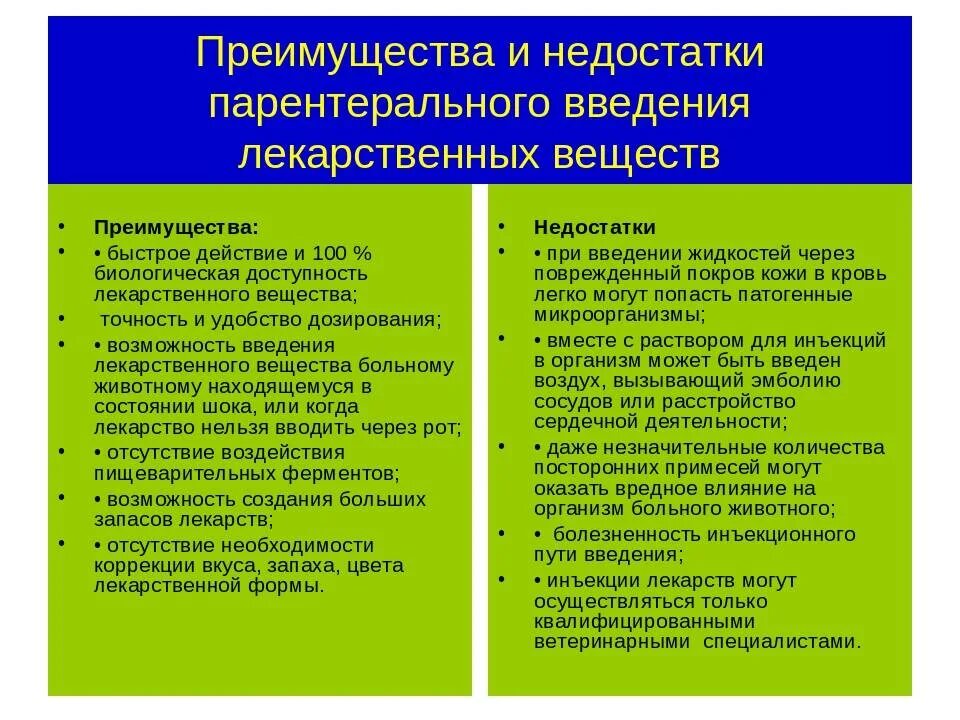 Преимущества и недостатки парентерального введения лекарственных веществ

• Преимущества:
• • быстрое действие и 100 % биологическая доступность лекарственного вещества;
• точность и удобство дозирования;
• • возможность введения лекарственного вещества больному животному находящемуся в состоянии шока, или когда лекарство нельзя вводить через рот;
• • отсутствие воздействия пищеварительных ферментов;
• • возможность создания больших запасов лекарств;
• • отсутствие необходимости коррекции вкуса, запаха, цвета лекарственной формы.

• Недостатки
• • при введении жидкостей через поврежденный покров кожи в кровь легко могут попасть патогенные микроорганизмы;
• • вместе с раствором для инъекций в организм может быть введен воздух, вызывающий эмболию сосудов или расстройство сердечной деятельности;
• • даже незначительные количества посторонних примесей могут оказать вредное влияние на организм больного животного;
• • болезненность инъекционного пути введения;
• • инъекции лекарств могут осуществляться только квалифицированными ветеринарными специалистами.